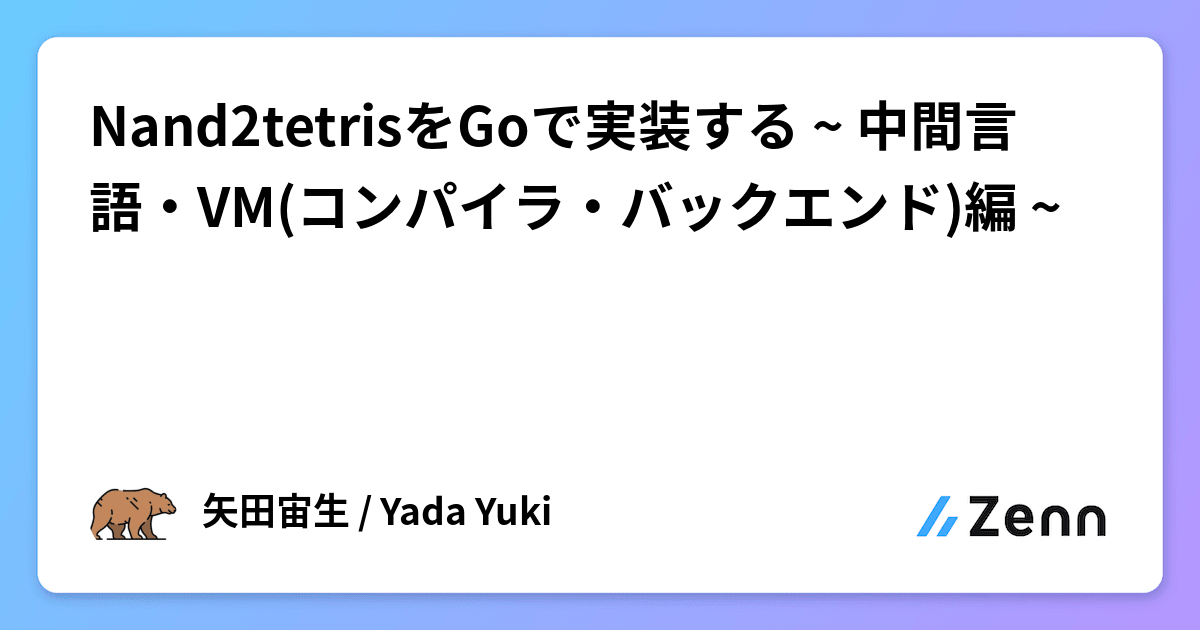 Nand2tetrisをGoで実装する ~ 中間言語・VM(コンパイラ・バックエンド)編 ~

矢田宙生 / Yada Yuki

Zenn